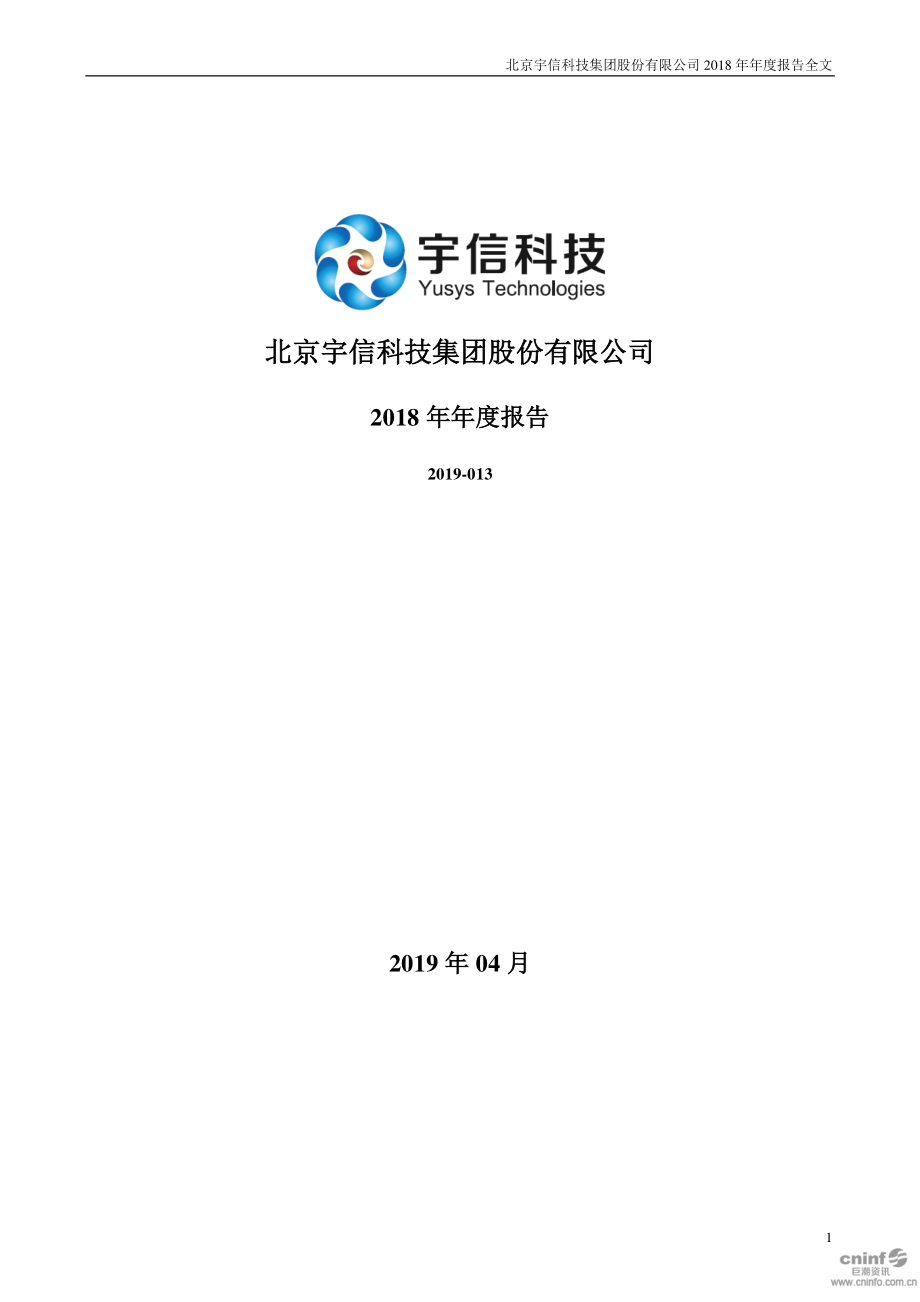 北京宇信科技集团股份有限公司 2018 年年度报告全文

宇信科技
Yusys Technologies

北京宇信科技集团股份有限公司

2018 年年度报告

2019-013

2019 年 04 月

1

cninf
巨潮资讯
www.cninfo.com.cn